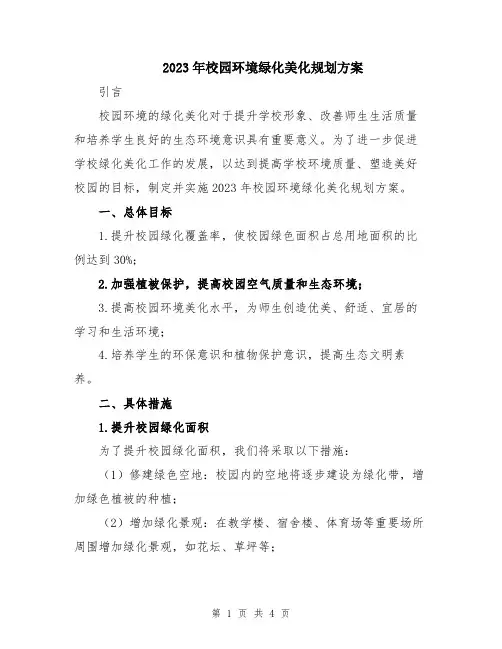 2023年校园环境绿化美化规划方案

引言

校园环境的绿化美化对于提升学校形象、改善师生生活质量和培养学生良好的生态环境意识具有重要意义。为了进一步促进学校绿化美化工作的发展，以达到提高学校环境质量、塑造美好校园的目标，制定并实施2023年校园环境绿化美化规划方案。

一、总体目标

1.提升校园绿化覆盖率，使校园绿色面积占总用地面积的比例达到30%;

2.加强植被保护，提高校园空气质量和生态环境；

3.提高校园环境美化水平，为师生创造优美、舒适、宜居的学习和生活环境；

4.培养学生的环保意识和植物保护意识，提高生态文明素养。

二、具体措施

1.提升校园绿化面积

为了提升校园绿化面积，我们将采取以下措施：

（1）修建绿色空地：校园内的空地将逐步建设为绿化带，增加绿色植被的种植；

（2）增加绿化景观：在教学楼、宿舍楼、体育场等重要场所周围增加绿化景观，如花坛、草坪等；

第 1 页 共 4 页